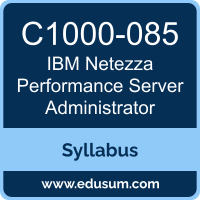 C1000-085
IBM Netezza Performance Server Administrator

Syllabus

www.edusum.com